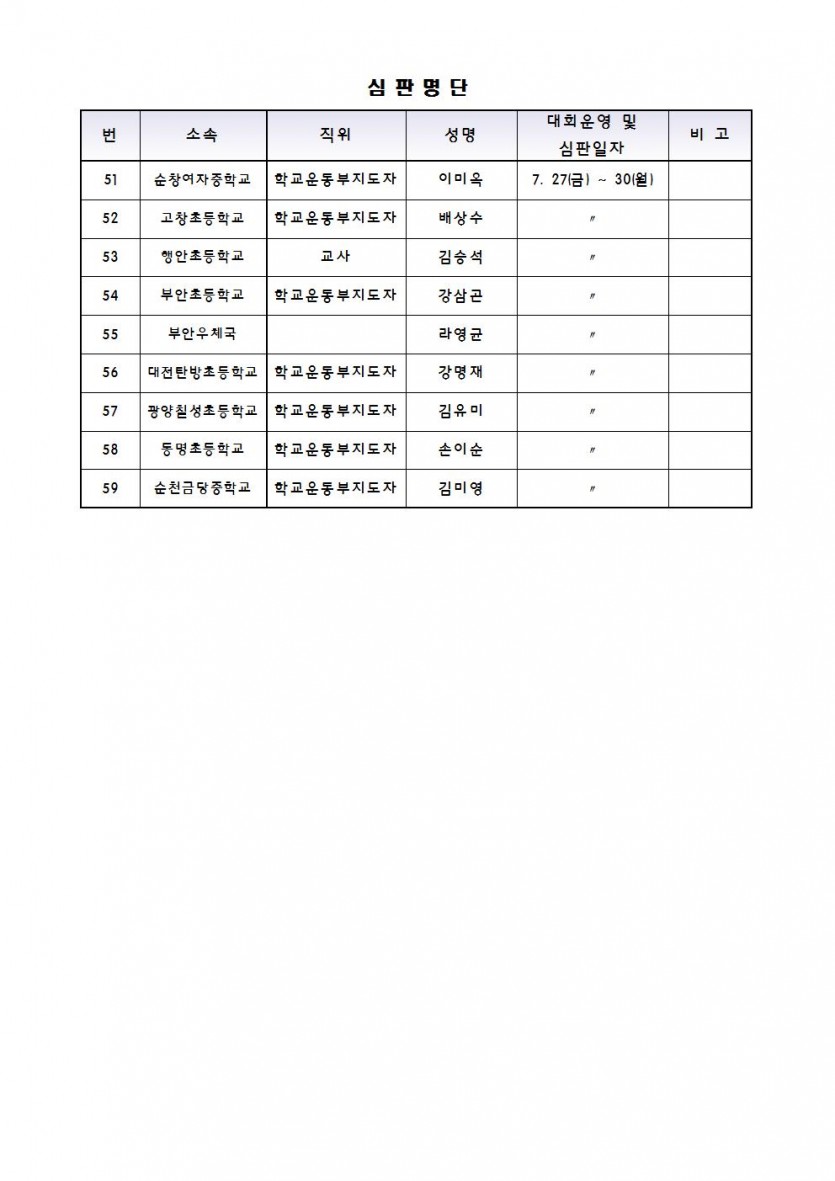 심 판 명 단

| 번 | 소속 | 직위 | 성명 | 대회운영 및 심판일자 | 비 고 |
|---|---|---|---|---|---|
| 51 | 순창여자중학교 | 학교운동부지도자 | 이미옥 | 7. 27(금) ~ 30(월) | |
| 52 | 고창초등학교 | 학교운동부지도자 | 배상수 | 〃 | |
| 53 | 행안초등학교 | 교사 | 김승석 | 〃 | |
| 54 | 부안초등학교 | 학교운동부지도자 | 강삼곤 | 〃 | |
| 55 | 부안우체국 | | 라영균 | 〃 | |
| 56 | 대전탄방초등학교 | 학교운동부지도자 | 강명재 | 〃 | |
| 57 | 광양칠성초등학교 | 학교운동부지도자 | 김유미 | 〃 | |
| 58 | 동명초등학교 | 학교운동부지도자 | 손이순 | 〃 | |
| 59 | 순천금당중학교 | 학교운동부지도자 | 김미영 | 〃 | |